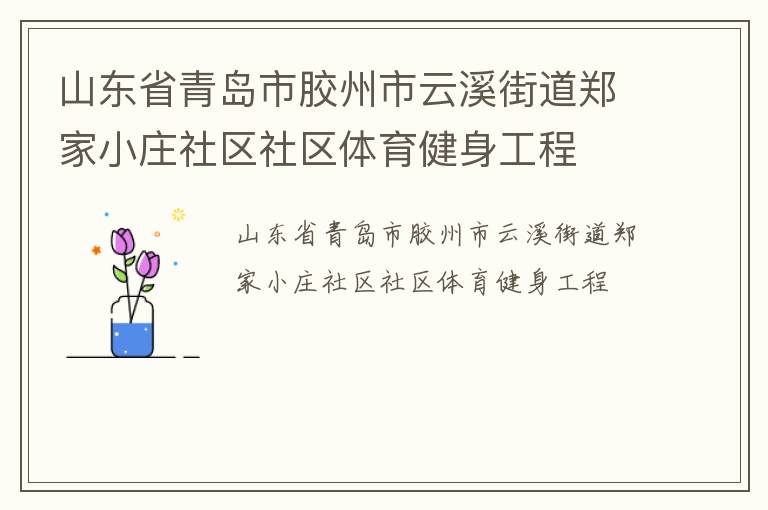 山东省青岛市胶州市云溪街道郑家小庄社区社区体育健身工程

山东省青岛市胶州市云溪街道郑家小庄社区社区体育健身工程